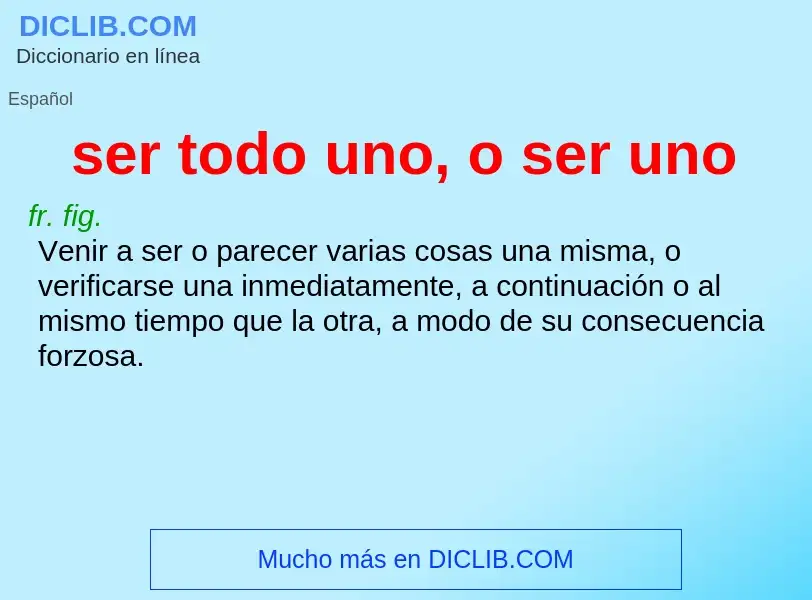 DICLIB.COM
Diccionario en línea

Español

ser todo uno, o ser uno

fr. fig.
Venir a ser o parecer varias cosas una misma, o verificarse una inmediatamente, a continuación o al mismo tiempo que la otra, a modo de su consecuencia forzosa.

Mucho más en DICLIB.COM